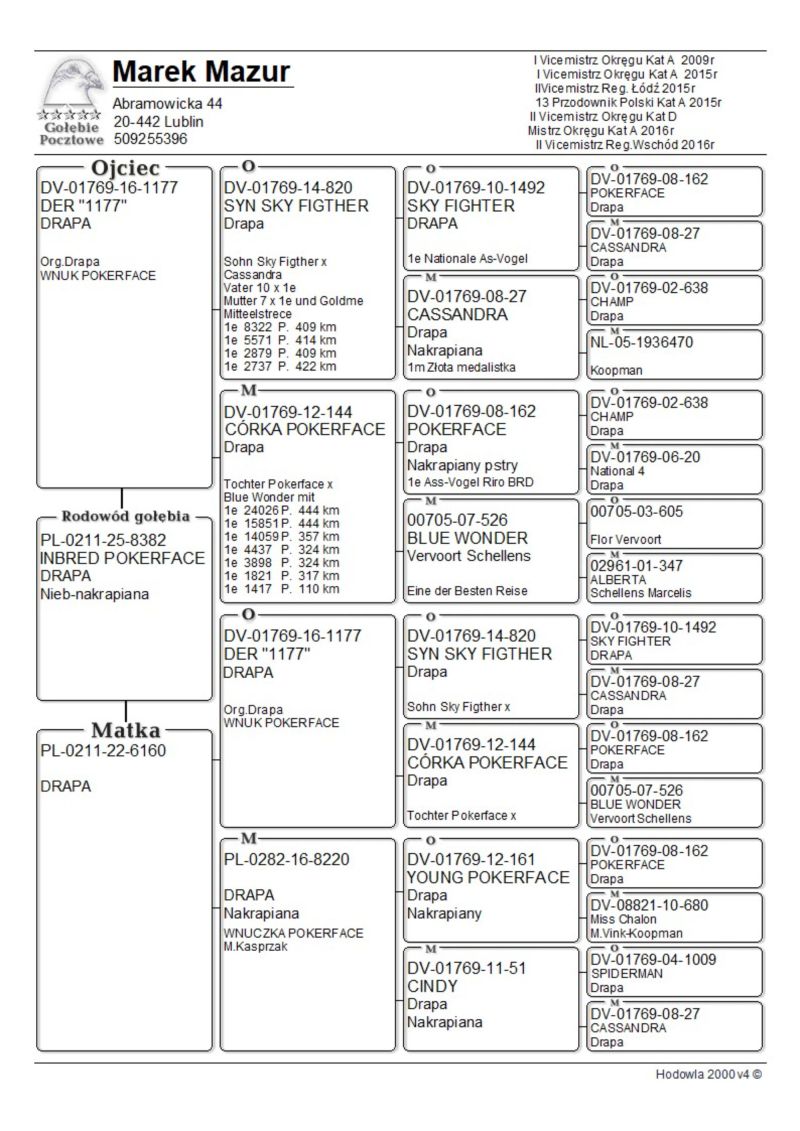 Gołębie Pocztowe

Marek Mazur
Abramowicka 44
20-442 Lublin
509255396

I Vicemistrz Okręgu Kat A 2009r
I Vicemistrz Okręgu Kat A 2015r
IIVicemistrz Reg. Łódź 2015r
13 Przodownik Polski Kat A 2015r
II Vicemistrz Okręgu Kat D
Mistrz Okręgu Kat A 2016r
II Vicemistrz Reg.Wschód 2016r

Ojciec
DV-01769-16-1177
DER "1177"
DRAPA

Org.Drapa
WNUK POKERFACE

Rodowód gołębia
PL-0211-25-8382
INBRED POKERFACE
DRAPA
Nieb-nakrapiana

Matka
PL-0211-22-6160

DRAPA

O
DV-01769-14-820
SYN SKY FIGTHER
Drapa

Sohn Sky Figther x
Cassandra
Vater 10 x 1e
Mutter 7 x 1e und Goldme
Mitteelstrece
1e 8322 P. 409 km
1e 5571 P. 414 km
1e 2879 P. 409 km
1e 2737 P. 422 km

M
DV-01769-12-144
CÓRKA POKERFACE
Drapa

Tochter Pokerface x
Blue Wonder mit
1e 24026 P. 444 km
1e 15851 P. 444 km
1e 14059 P. 357 km
1e 4437 P. 324 km
1e 3898 P. 324 km
1e 1821 P. 317 km
1e 1417 P. 110 km

O
DV-01769-16-1177
DER "1177"
DRAPA

Org.Drapa
WNUK POKERFACE

M
PL-0282-16-8220

DRAPA
Nakrapiana
WNUCZKA POKERFACE
M.Kasprzak

O
DV-01769-10-1492
SKY FIGHTER
DRAPA

1e Nationale As-Vogel

M
DV-01769-08-27
CASSANDRA
Drapa
Nakrapiana
1m Złota medalistka

O
DV-01769-08-162
POKERFACE
Drapa
Nakrapiany pstry
1e Ass-Vogel Riro BRD

M
00705-07-526
BLUE WONDER
Vervoort Schellens

Eine der Besten Reise

O
DV-01769-14-820
SYN SKY FIGTHER
Drapa

Sohn Sky Figther x

M
DV-01769-12-144
CÓRKA POKERFACE
Drapa

Tochter Pokerface x

O
DV-01769-12-161
YOUNG POKERFACE
Drapa
Nakrapiany

M
DV-01769-11-51
CINDY
Drapa
Nakrapiana

O
DV-01769-08-162
POKERFACE
Drapa

M
DV-01769-08-27
CASSANDRA
Drapa

O
DV-01769-02-638
CHAMP
Drapa

M
NL-05-1936470

Koopman

O
DV-01769-02-638
CHAMP
Drapa

M
DV-01769-06-20
National 4
Drapa

O
00705-03-605

Flor Vervoort

M
02961-01-347
ALBERTA
Schellens Marcelis

O
DV-01769-10-1492
SKY FIGHTER
DRAPA

M
DV-01769-08-27
CASSANDRA
Drapa

O
DV-01769-08-162
POKERFACE
Drapa

M
00705-07-526
BLUE WONDER
Vervoort Schellens

O
DV-01769-08-162
POKERFACE
Drapa

M
DV-08821-10-680
Miss Chalon
M.Vink-Koopman

O
DV-01769-04-1009
SPIDERMAN
Drapa

M
DV-01769-08-27
CASSANDRA
Drapa

Hodowla 2000 v4 ©